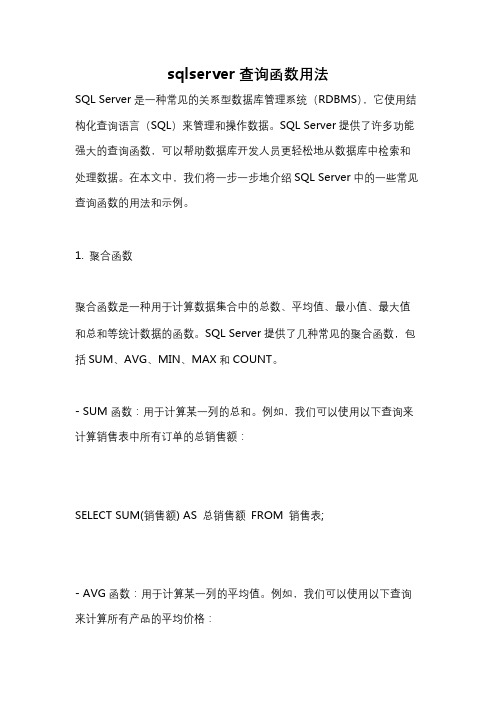 sqlserver 查询函数用法

SQL Server 是一种常见的关系型数据库管理系统（RDBMS），它使用结构化查询语言（SQL）来管理和操作数据。SQL Server 提供了许多功能强大的查询函数，可以帮助数据库开发人员更轻松地从数据库中检索和处理数据。在本文中，我们将一步一步地介绍 SQL Server 中的一些常见查询函数的用法和示例。

1. 聚合函数

聚合函数是一种用于计算数据集合中的总数、平均值、最小值、最大值和总和等统计数据的函数。SQL Server 提供了几种常见的聚合函数，包括 SUM、AVG、MIN、MAX 和 COUNT。

- SUM 函数：用于计算某一列的总和。例如，我们可以使用以下查询来计算销售表中所有订单的总销售额：

SELECT SUM(销售额) AS 总销售额 FROM 销售表;

- AVG 函数：用于计算某一列的平均值。例如，我们可以使用以下查询来计算所有产品的平均价格：